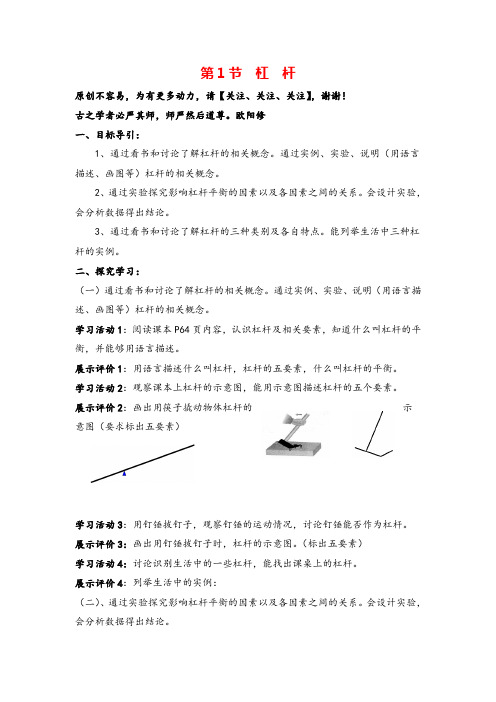 第1节 杠 杆

原创不容易，为有更多动力，请【关注、关注、关注】，谢谢！

古之学者必严其师，师严然后道尊。欧阳修

一、目标导引：

1、通过看书和讨论了解杠杆的相关概念。通过实例、实验、说明（用语言描述、画图等）杠杆的相关概念。

2、通过实验探究影响杠杆平衡的因素以及各因素之间的关系。会设计实验，会分析数据得出结论。

3、通过看书和讨论了解杠杆的三种类别及各自特点。能列举生活中三种杠杆的实例。

二、探究学习：

（一）通过看书和讨论了解杠杆的相关概念。通过实例、实验、说明（用语言描述、画图等）杠杆的相关概念。

学习活动1：阅读课本P64页内容，认识杠杆及相关要素，知道什么叫杠杆的平衡，并能够用语言描述。

展示评价1：用语言描述什么叫杠杆，杠杆的五要素，什么叫杠杆的平衡。

学习活动2：观察课本上杠杆的示意图，能用示意图描述杠杆的五个要素。

展示评价2：画出用筷子撬动物体杠杆的示意图（要求标出五要素）

学习活动3：用钉锤拔钉子，观察钉锤的运动情况，讨论钉锤能否作为杠杆。

展示评价3：画出用钉锤拔钉子时，杠杆的示意图。（标出五要素）

学习活动4：讨论识别生活中的一些杠杆，能找出课桌上的杠杆。

展示评价4：列举生活中的实例：

（二）、通过实验探究影响杠杆平衡的因素以及各因素之间的关系。会设计实验，会分析数据得出结论。